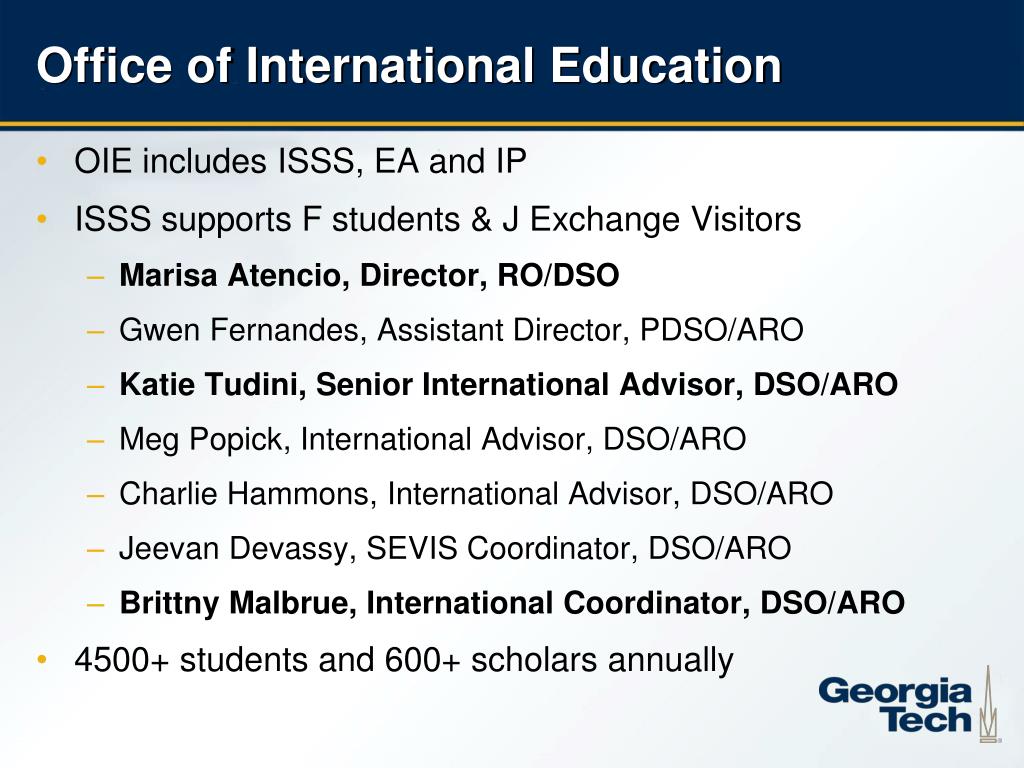 Office of International Education

• OIE includes ISSS, EA and IP
• ISSS supports F students & J Exchange Visitors
– Marisa Atencio, Director, RO/DSO
– Gwen Fernandes, Assistant Director, PDSO/ARO
– Katie Tudini, Senior International Advisor, DSO/ARO
– Meg Popick, International Advisor, DSO/ARO
– Charlie Hammons, International Advisor, DSO/ARO
– Jeevan Devassy, SEVIS Coordinator, DSO/ARO
– Brittny Malbrue, International Coordinator, DSO/ARO
• 4500+ students and 600+ scholars annually

Georgia Tech